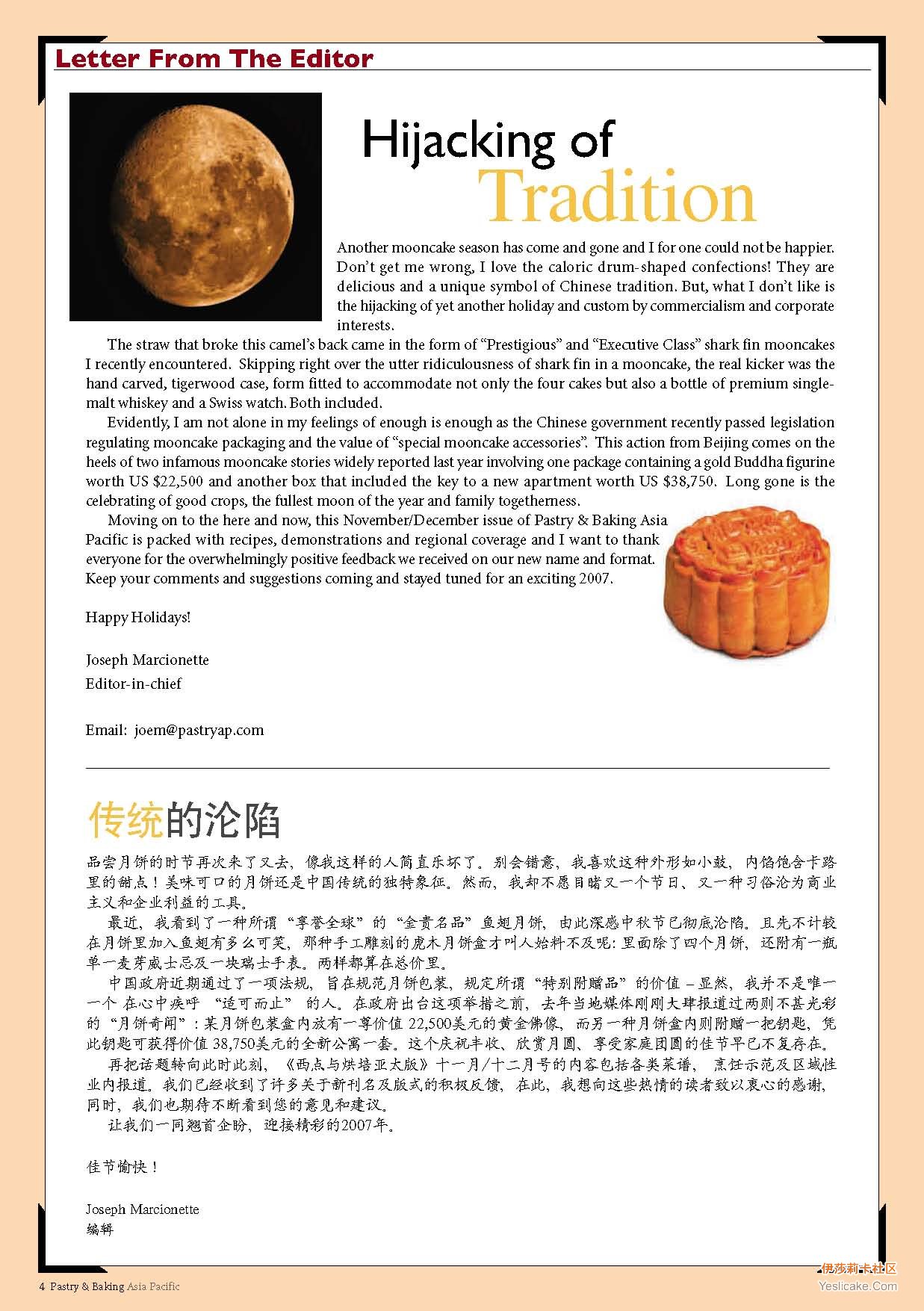 Letter From The Editor

Hijacking of Tradition

Another mooncake season has come and gone and I for one could not be happier. Don't get me wrong, I love the caloric drum-shaped confections! They are delicious and a unique symbol of Chinese tradition. But, what I don't like is the hijacking of yet another holiday and custom by commercialism and corporate interests.

The straw that broke this camel's back came in the form of "Prestigious" and "Executive Class" shark fin mooncakes I recently encountered. Skipping right over the utter ridiculousness of shark fin in a mooncake, the real kicker was the hand carved, tigerwood case, form fitted to accommodate not only the four cakes but also a bottle of premium single-malt whiskey and a Swiss watch. Both included.

Evidently, I am not alone in my feelings of enough is enough as the Chinese government recently passed legislation regulating mooncake packaging and the value of "special mooncake accessories". This action from Beijing comes on the heels of two infamous mooncake stories widely reported last year involving one package containing a gold Buddha figurine worth US $22,500 and another box that included the key to a new apartment worth US $38,750. Long gone is the celebrating of good crops, the fullest moon of the year and family togetherness.

Moving on to the here and now, this November/December issue of Pastry & Baking Asia Pacific is packed with recipes, demonstrations and regional coverage and I want to thank everyone for the overwhelmingly positive feedback we received on our new name and format. Keep your comments and suggestions coming and stayed tuned for an exciting 2007.

Happy Holidays!

Joseph Marcionette
Editor-in-chief

Email: joem@pastryap.com

传统的沦陷

品尝月饼的时节再次来了又去，像我这样的人简直乐坏了。别会错意，我喜欢这种外形如小鼓，内馅饱含卡路里的甜点！美味可口的月饼还是中国传统的独特象征。然而，我却不愿目睹又一个节日、又一种习俗沦为商业主义和企业利益的工具。

最近，我看到了一种所谓"享誉全球"的"金贵名品"鱼翅月饼，由此深感中秋节已彻底沦陷。且先不计较在月饼里加入鱼翅有多么可笑，那种手工雕刻的虎木月饼盒才叫人始料不及呢：里面除了四个月饼，还附有一瓶单一麦芽威士忌及一块瑞士手表。两样都算在总价里。

中国政府近期通过了一项法规，旨在规范月饼包装，规定所谓"特别附赠品"的价值 – 显然，我并不是唯一一个 在心中疾呼 "适可而止" 的人。在政府出台这项举措之前，去年当地媒体刚刚大肆报道过两则不甚光彩的"月饼奇闻"：某月饼包装盒内放有一尊价值 22,500美元的黄金佛像，而另一种月饼盒内则附赠一把钥匙，凭此钥匙可获得价值 38,750美元的全新公寓一套。这个庆祝丰收、欣赏月圆、享受家庭团圆的佳节早已不复存在。

再把话题转向此时此刻，《西点与烘培亚太版》十一月/十二月号的内容包括各类菜谱，烹饪示范及区域性业内报道。我们已经收到了许多关于新刊名及版式的积极反馈，在此，我想向这些热情的读者致以衷心的感谢，同时，我们也期待不断看到您的意见和建议。

让我们一同翘首企盼，迎接精彩的2007年。

佳节愉快！

Joseph Marcionette
编辑

4 Pastry & Baking Asia Pacific

伊莎莉卡社区
Yeslicake.Com